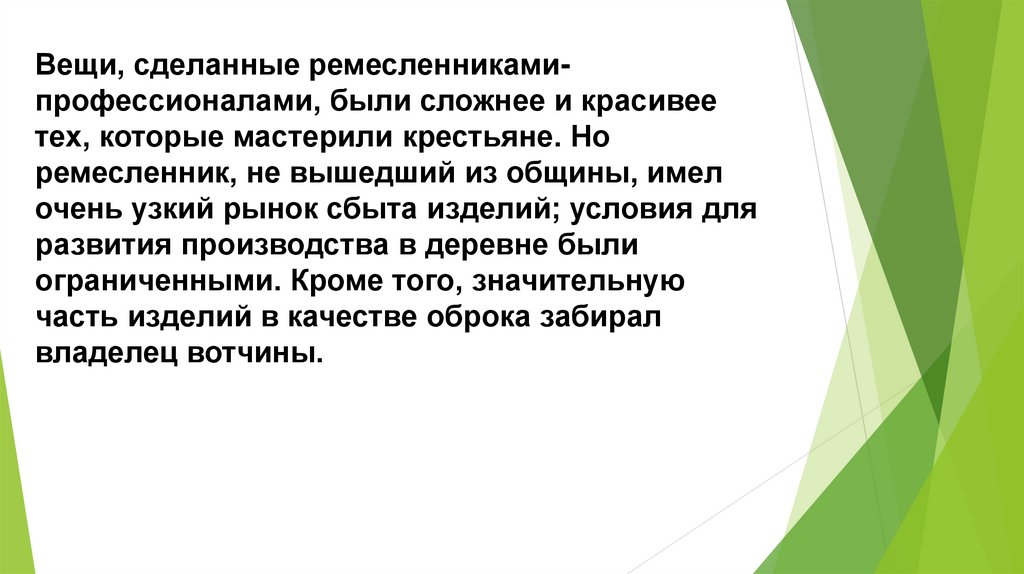 Вещи, сделанные ремесленниками-профессионалами, были сложнее и красивее тех, которые мастерили крестьяне. Но ремесленник, не вышедший из общины, имел очень узкий рынок сбыта изделий; условия для развития производства в деревне были ограниченными. Кроме того, значительную часть изделий в качестве оброка забирал владелец вотчины.